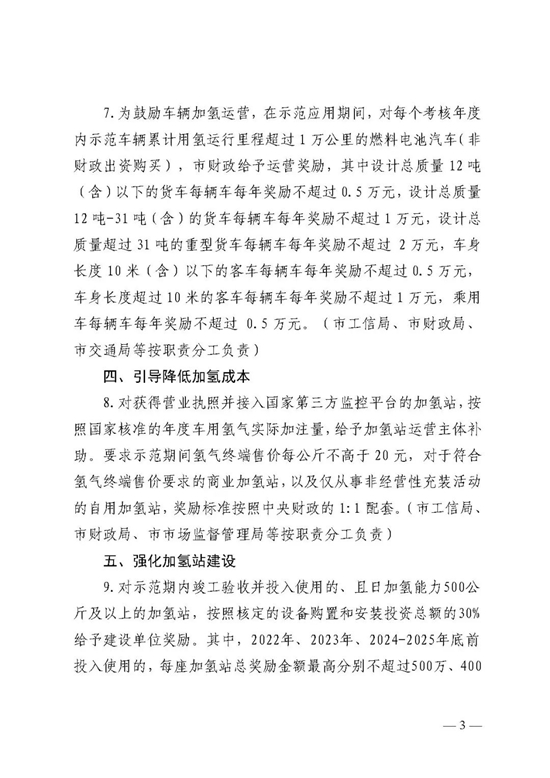 7. 为鼓励车辆加氢运营，在示范应用期间，对每个考核年度内示范车辆累计用氢运行里程超过 1 万公里的燃料电池汽车（非财政出资购买），市财政给予运营奖励，其中设计总质量 12 吨（含）以下的货车每辆车每年奖励不超过 0.5 万元，设计总质量 12 吨-31 吨（含）的货车每辆车每年奖励不超过 1 万元，设计总质量超过 31 吨的重型货车每辆车每年奖励不超过 2 万元，车身长度 10 米（含）以下的客车每辆车每年奖励不超过 0.5 万元，车身长度超过 10 米的客车每辆车每年奖励不超过 1 万元，乘用车每辆车每年奖励不超过 0.5 万元。（市工信局、市财政局、市交通局等按职责分工负责）

四、引导降低加氢成本

8. 对获得营业执照并接入国家第三方监控平台的加氢站，按照国家核准的年度车用氢气实际加注量，给予加氢站运营主体补助。要求示范期间氢气终端售价每公斤不高于 20 元，对于符合氢气终端售价要求的商业加氢站，以及仅从事非经营性充装活动的自用加氢站，奖励标准按照中央财政的 1:1 配套。（市工信局、市财政局、市市场监督管理局等按职责分工负责）

五、强化加氢站建设

9. 对示范期内竣工验收并投入使用的、且日加氢能力500公斤及以上的加氢站，按照核定的设备购置和安装投资总额的30%给予建设单位奖励。其中，2022年、2023年、2024-2025年底前投入使用的，每座加氢站总奖励金额最高分别不超过500万、400

— 3 —